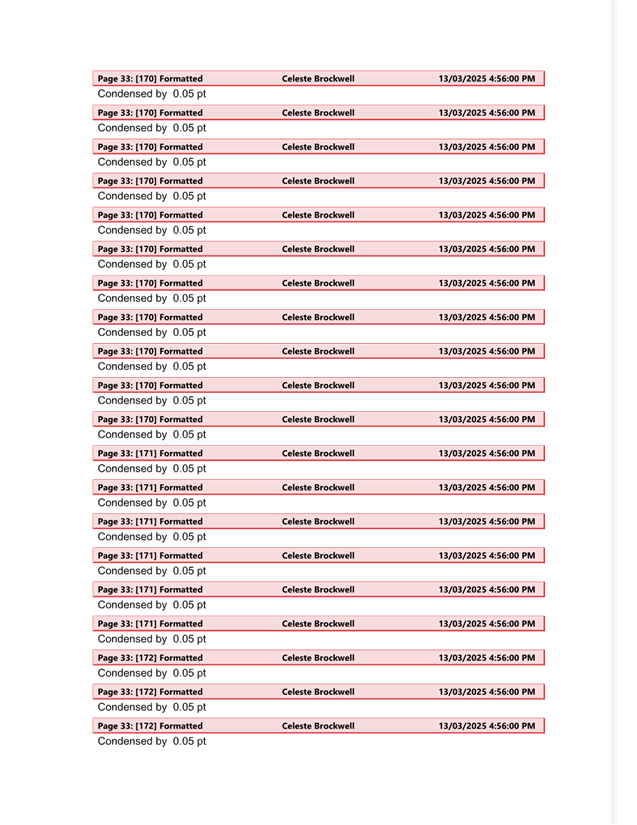 Page 33: [170] Formatted Celeste Brockwell 13/03/2025 4:56:00 PM
Condensed by 0.05 pt

Page 33: [170] Formatted Celeste Brockwell 13/03/2025 4:56:00 PM
Condensed by 0.05 pt

Page 33: [170] Formatted Celeste Brockwell 13/03/2025 4:56:00 PM
Condensed by 0.05 pt

Page 33: [170] Formatted Celeste Brockwell 13/03/2025 4:56:00 PM
Condensed by 0.05 pt

Page 33: [170] Formatted Celeste Brockwell 13/03/2025 4:56:00 PM
Condensed by 0.05 pt

Page 33: [170] Formatted Celeste Brockwell 13/03/2025 4:56:00 PM
Condensed by 0.05 pt

Page 33: [170] Formatted Celeste Brockwell 13/03/2025 4:56:00 PM
Condensed by 0.05 pt

Page 33: [170] Formatted Celeste Brockwell 13/03/2025 4:56:00 PM
Condensed by 0.05 pt

Page 33: [170] Formatted Celeste Brockwell 13/03/2025 4:56:00 PM
Condensed by 0.05 pt

Page 33: [170] Formatted Celeste Brockwell 13/03/2025 4:56:00 PM
Condensed by 0.05 pt

Page 33: [170] Formatted Celeste Brockwell 13/03/2025 4:56:00 PM
Condensed by 0.05 pt

Page 33: [171] Formatted Celeste Brockwell 13/03/2025 4:56:00 PM
Condensed by 0.05 pt

Page 33: [171] Formatted Celeste Brockwell 13/03/2025 4:56:00 PM
Condensed by 0.05 pt

Page 33: [171] Formatted Celeste Brockwell 13/03/2025 4:56:00 PM
Condensed by 0.05 pt

Page 33: [171] Formatted Celeste Brockwell 13/03/2025 4:56:00 PM
Condensed by 0.05 pt

Page 33: [171] Formatted Celeste Brockwell 13/03/2025 4:56:00 PM
Condensed by 0.05 pt

Page 33: [171] Formatted Celeste Brockwell 13/03/2025 4:56:00 PM
Condensed by 0.05 pt

Page 33: [172] Formatted Celeste Brockwell 13/03/2025 4:56:00 PM
Condensed by 0.05 pt

Page 33: [172] Formatted Celeste Brockwell 13/03/2025 4:56:00 PM
Condensed by 0.05 pt

Page 33: [172] Formatted Celeste Brockwell 13/03/2025 4:56:00 PM
Condensed by 0.05 pt